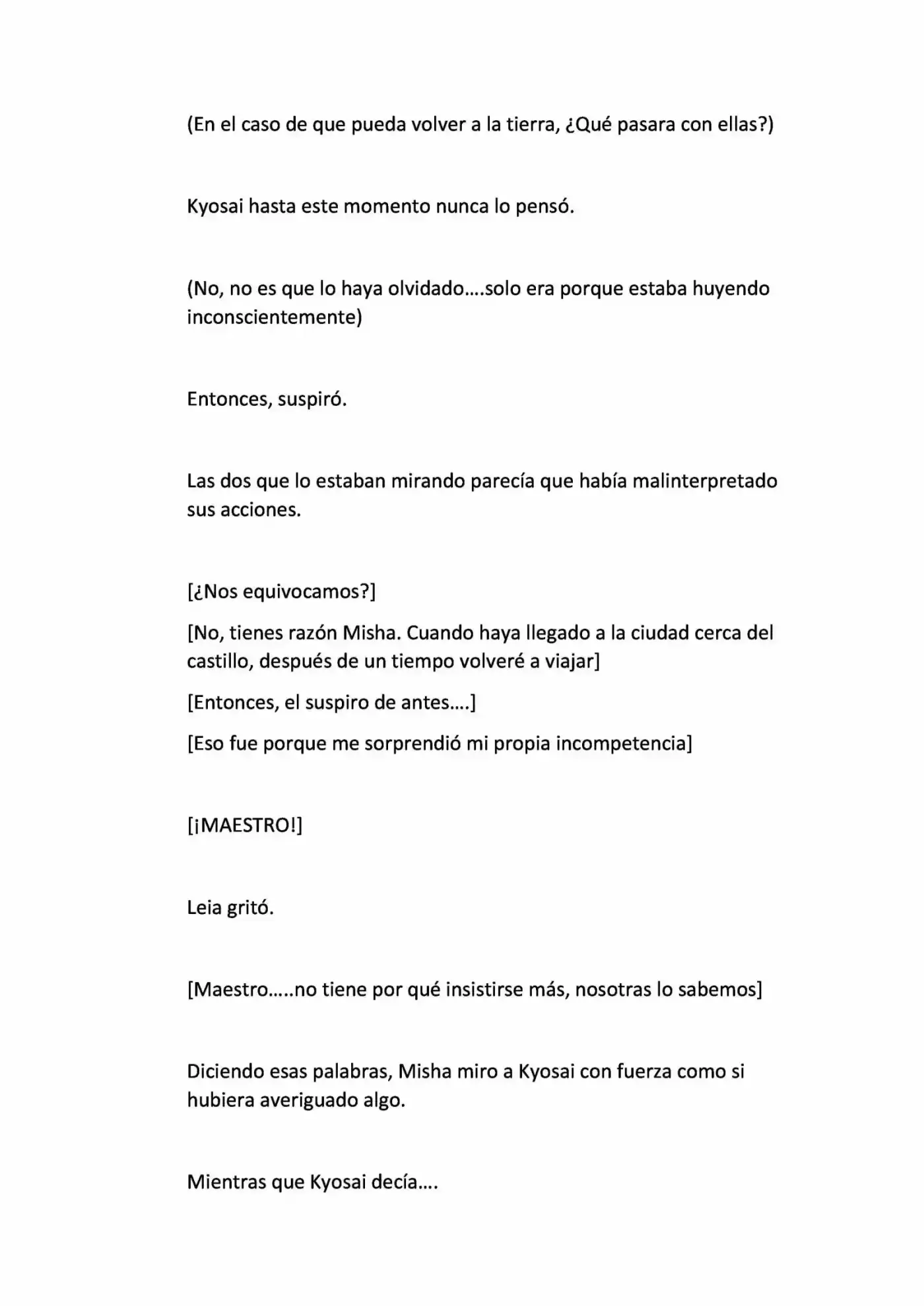 (En el caso de que pueda volver a la tierra, ¿Qué pasara con ellas?)

Kyosai hasta este momento nunca lo pensó.

(No, no es que lo haya olvidado….solo era porque estaba huyendo inconscientemente)

Entonces, suspiró.

Las dos que lo estaban mirando parecía que había malinterpretado sus acciones.

[¿Nos equivocamos?]

[No, tienes razón Misha. Cuando haya llegado a la ciudad cerca del castillo, después de un tiempo volveré a viajar]

[Entonces, el suspiro de antes….]

[Eso fue porque me sorprendió mi propia incompetencia]

[¡MAESTRO!]

Leia gritó.

[Maestro…..no tiene por qué insistirse más, nosotras lo sabemos]

Diciendo esas palabras, Misha miro a Kyosai con fuerza como si hubiera averiguado algo.

Mientras que Kyosai decía….